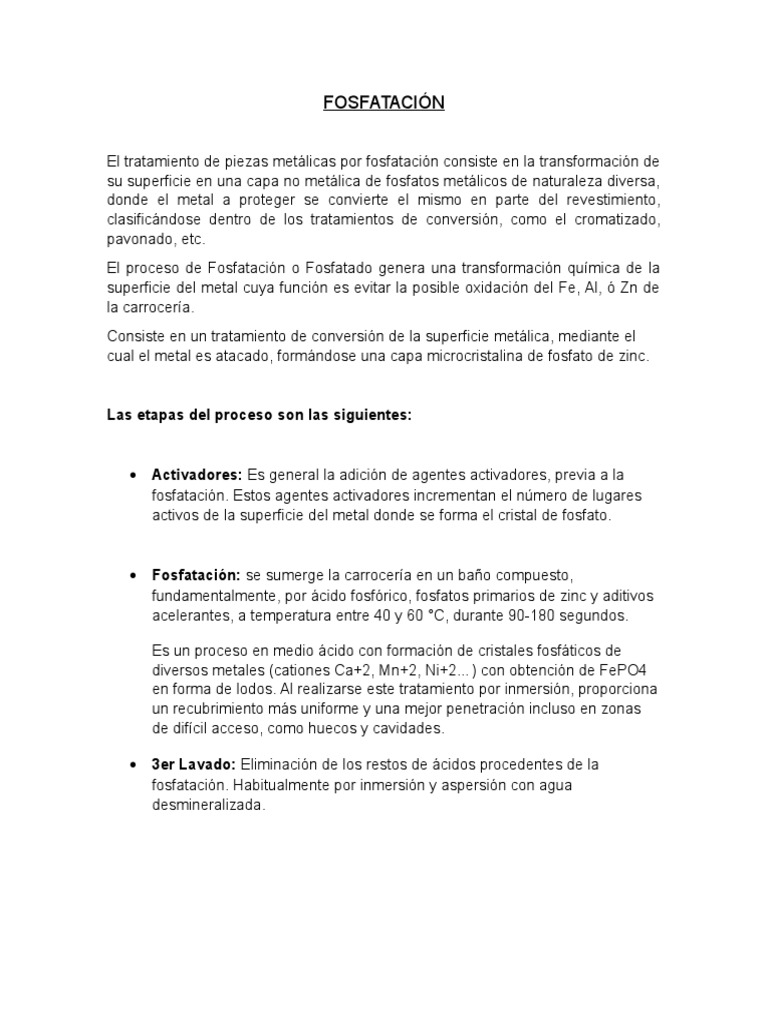 FOSFATACIÓN

El tratamiento de piezas metálicas por fosfatación consiste en la transformación de su superficie en una capa no metálica de fosfatos metálicos de naturaleza diversa, donde el metal a proteger se convierte el mismo en parte del revestimiento, clasificándose dentro de los tratamientos de conversión, como el cromatizado, pavonado, etc.

El proceso de Fosfatación o Fosfatado genera una transformación química de la superficie del metal cuya función es evitar la posible oxidación del Fe, Al, ó Zn de la carrocería.

Consiste en un tratamiento de conversión de la superficie metálica, mediante el cual el metal es atacado, formándose una capa microcristalina de fosfato de zinc.

Las etapas del proceso son las siguientes:

• Activadores: Es general la adición de agentes activadores, previa a la fosfatación. Estos agentes activadores incrementan el número de lugares activos de la superficie del metal donde se forma el cristal de fosfato.

• Fosfatación: se sumerge la carrocería en un baño compuesto, fundamentalmente, por ácido fosfórico, fosfatos primarios de zinc y aditivos acelerantes, a temperatura entre 40 y 60 °C, durante 90-180 segundos.

Es un proceso en medio ácido con formación de cristales fosfáticos de diversos metales (cationes Ca+2, Mn+2, Ni+2...) con obtención de FePO4 en forma de lodos. Al realizarse este tratamiento por inmersión, proporciona un recubrimiento más uniforme y una mejor penetración incluso en zonas de difícil acceso, como huecos y cavidades.

• 3er Lavado: Eliminación de los restos de ácidos procedentes de la fosfatación. Habitualmente por inmersión y aspersión con agua desmineralizada.